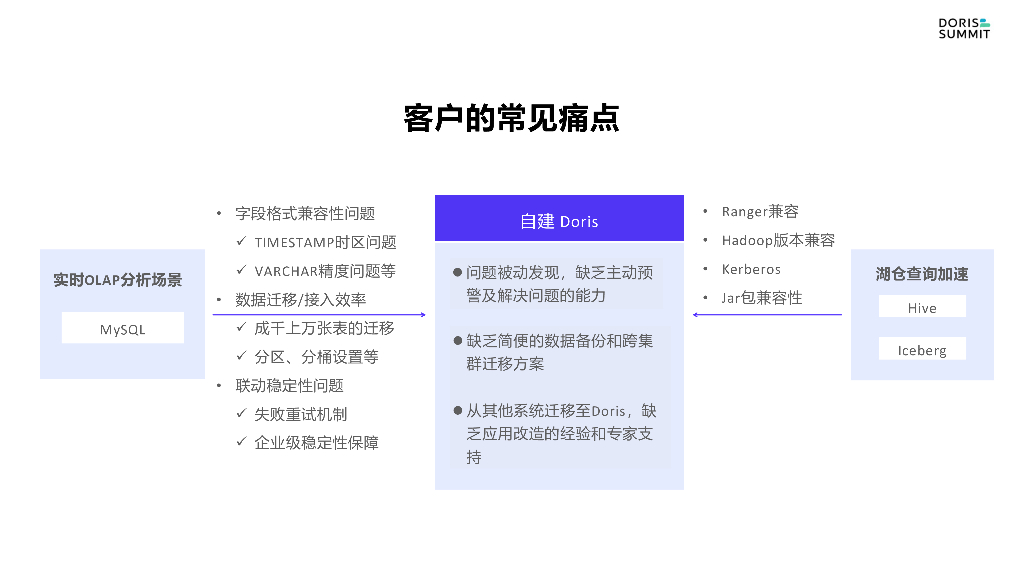 DORIS SUMMIT

客户的常见痛点

实时OLAP分析场景

MySQL

• 字段格式兼容性问题
✓ TIMESTAMP时区问题
✓ VARCHAR精度问题等
• 数据迁移/接入效率
✓ 成千上万张表的迁移
✓ 分区、分桶设置等
• 联动稳定性问题
✓ 失败重试机制
✓ 企业级稳定性保障

自建 Doris

● 问题被动发现，缺乏主动预警及解决问题的能力

● 缺乏简便的数据备份和跨集群迁移方案

● 从其他系统迁移至Doris，缺乏应用改造的经验和专家支持

• Ranger兼容
• Hadoop版本兼容
• Kerberos
• Jar包兼容性

湖仓查询加速

Hive

Iceberg